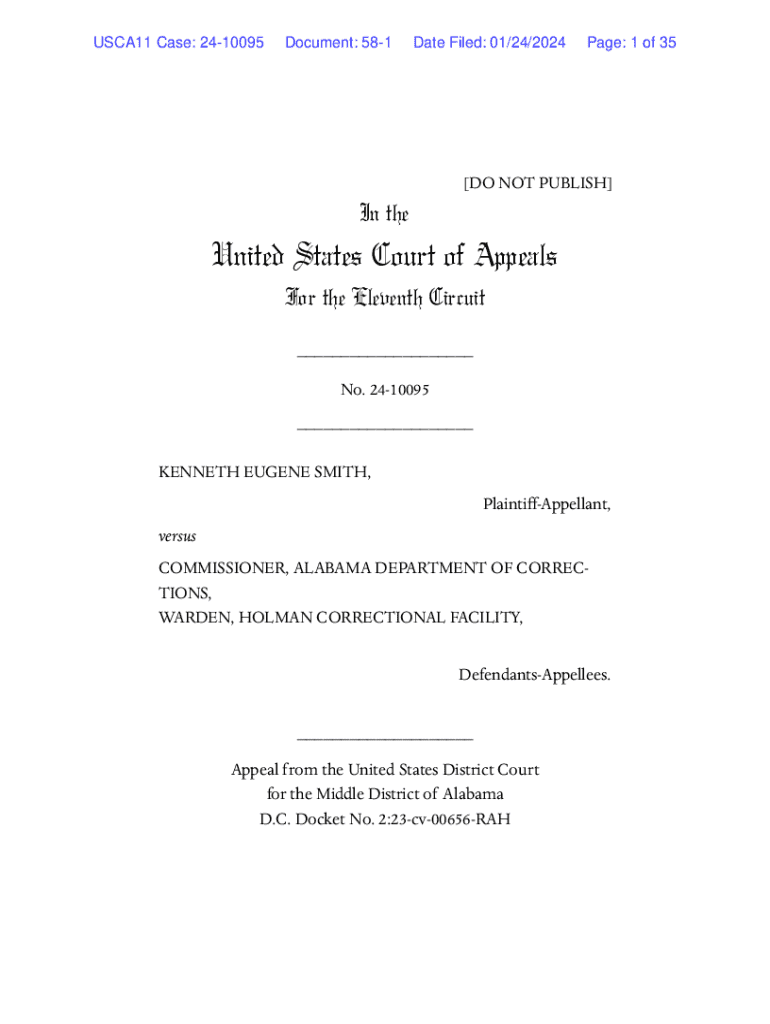 USCA11 Case: 24-10095 Document: 58-1 Date Filed: 01/24/2024 Page: 1 of 35

[DO NOT PUBLISH]

In the

United States Court of Appeals

For the Eleventh Circuit

____________________

No. 24-10095

____________________

KENNETH EUGENE SMITH,

Plaintiff-Appellant,

versus

COMMISSIONER, ALABAMA DEPARTMENT OF CORRECTIONS,
WARDEN, HOLMAN CORRECTIONAL FACILITY,

Defendants-Appellees.

____________________

Appeal from the United States District Court
for the Middle District of Alabama
D.C. Docket No. 2:23-cv-00656-RAH